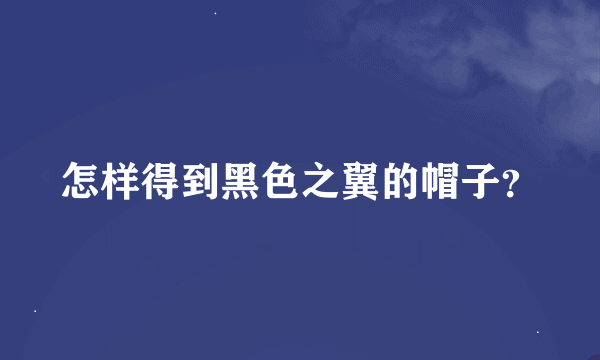 怎样得到黑色之翼的帽子?